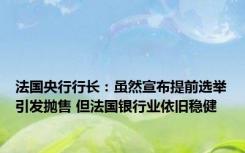 法国央行行长：虽然宣布提前选举引发抛售 但法国银行业依旧稳健